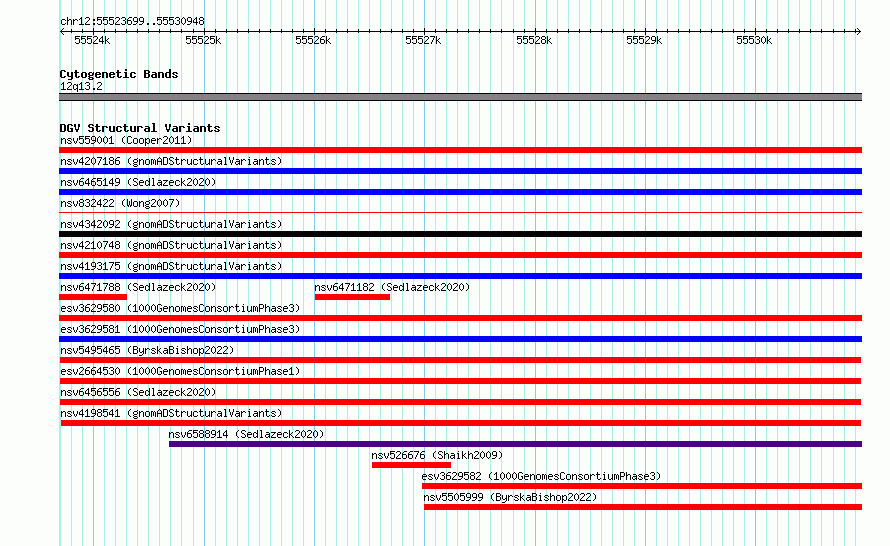 chr12:55523699..55530948

55524k 55525k 55526k 55527k 55528k 55529k 55530k

Cytogenetic Bands
12q13.2

DGV Structural Variants
nsv559001 (Cooper2011)
nsv4207186 (gnomADStructuralVariants)
nsv6465149 (Sedlazeck2020)
nsv832422 (Wong2007)
nsv4342092 (gnomADStructuralVariants)
nsv4210748 (gnomADStructuralVariants)
nsv4193175 (gnomADStructuralVariants)
nsv6471788 (Sedlazeck2020)
nsv6471182 (Sedlazeck2020)
esv3629580 (1000GenomesConsortiumPhase3)
esv3629581 (1000GenomesConsortiumPhase3)
nsv5495465 (ByrskaBishop2022)
esv2664530 (1000GenomesConsortiumPhase1)
nsv6456556 (Sedlazeck2020)
nsv4198541 (gnomADStructuralVariants)
nsv6588914 (Sedlazeck2020)
nsv526676 (Shaikh2009)
esv3629582 (1000GenomesConsortiumPhase3)
nsv5505999 (ByrskaBishop2022)